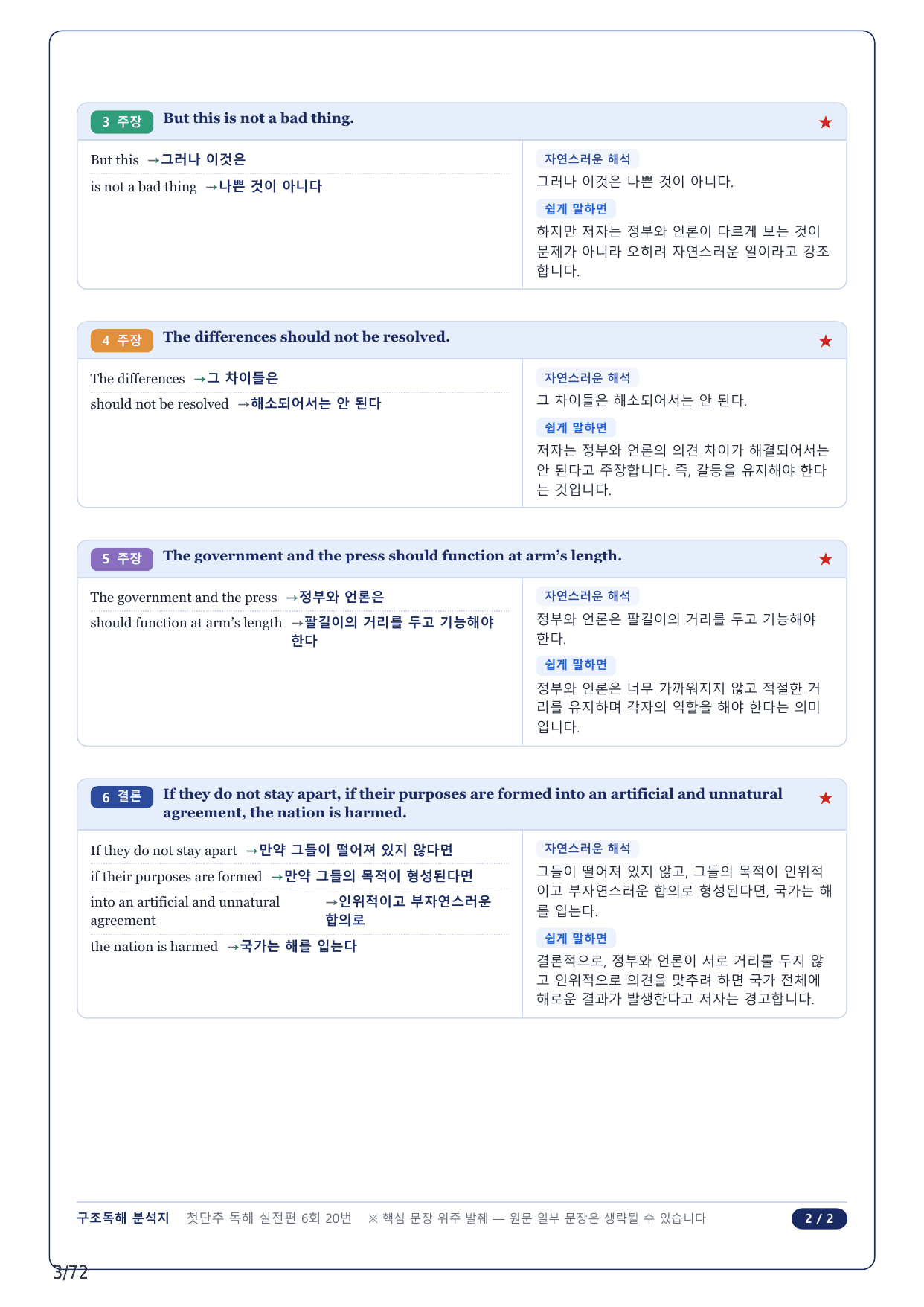 3 주장 But this is not a bad thing. ★

But this →그러나 이것은

is not a bad thing →나쁜 것이 아니다

자연스러운 해석

그러나 이것은 나쁜 것이 아니다.

쉽게 말하면

하지만 저자는 정부와 언론이 다르게 보는 것이 문제가 아니라 오히려 자연스러운 일이라고 강조합니다.

4 주장 The differences should not be resolved. ★

The differences →그 차이들은

should not be resolved →해소되어서는 안 된다

자연스러운 해석

그 차이들은 해소되어서는 안 된다.

쉽게 말하면

저자는 정부와 언론의 의견 차이가 해결되어서는 안 된다고 주장합니다. 즉, 갈등을 유지해야 한다는 것입니다.

5 주장 The government and the press should function at arm's length. ★

The government and the press →정부와 언론은

should function at arm's length →팔길이의 거리를 두고 기능해야 한다

자연스러운 해석

정부와 언론은 팔길이의 거리를 두고 기능해야 한다.

쉽게 말하면

정부와 언론은 너무 가까워지지 않고 적절한 거리를 유지하며 각자의 역할을 해야 한다는 의미입니다.

6 결론 If they do not stay apart, if their purposes are formed into an artificial and unnatural agreement, the nation is harmed. ★

If they do not stay apart →만약 그들이 떨어져 있지 않다면

if their purposes are formed →만약 그들의 목적이 형성된다면

into an artificial and unnatural agreement →인위적이고 부자연스러운 합의로

the nation is harmed →국가는 해를 입는다

자연스러운 해석

그들이 떨어져 있지 않고, 그들의 목적이 인위적이고 부자연스러운 합의로 형성된다면, 국가는 해를 입는다.

쉽게 말하면

결론적으로, 정부와 언론이 서로 거리를 두지 않고 인위적으로 의견을 맞추려 하면 국가 전체에 해로운 결과가 발생한다고 저자는 경고합니다.

구조독해 분석지 첫단추 독해 실전편 6회 20번 ※ 핵심 문장 위주 발췌 — 원문 일부 문장은 생략될 수 있습니다 2 / 2

3/72